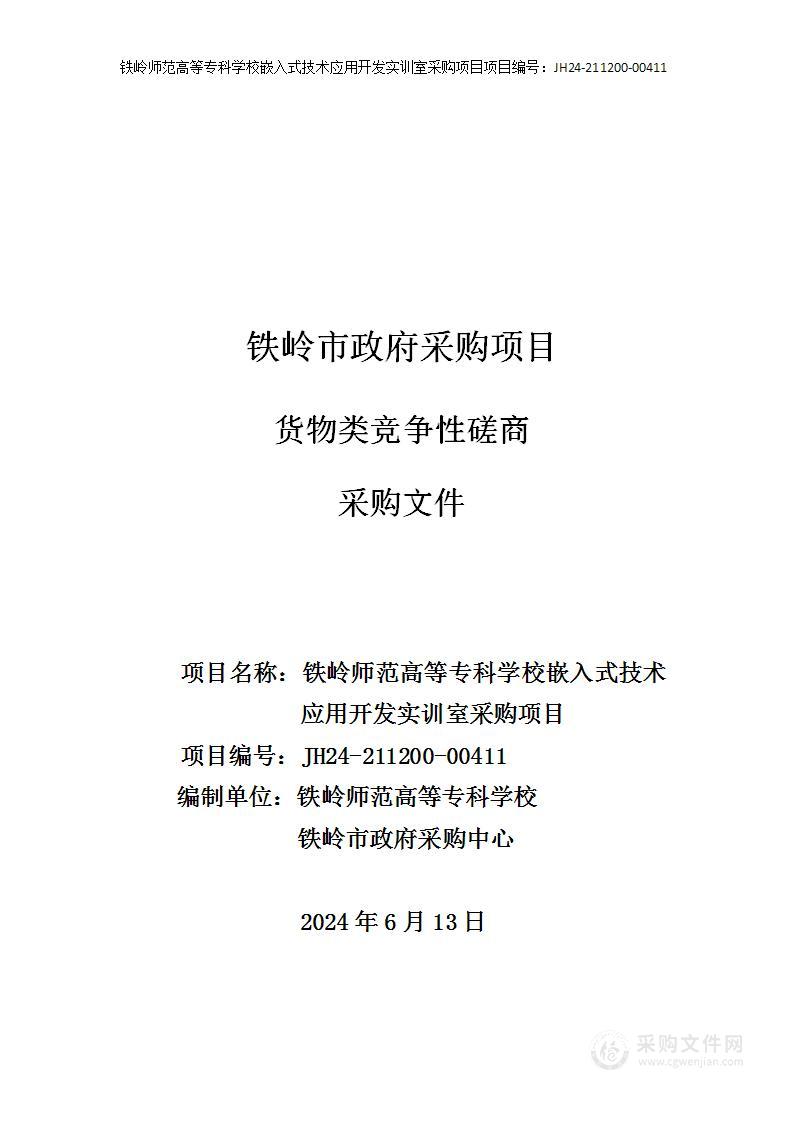 铁岭师范高等专科学校嵌入式技术应用开发实训室采购项目项目编号：JH24-211200-00411

铁岭市政府采购项目

货物类竞争性磋商

采购文件

项目名称：铁岭师范高等专科学校嵌入式技术应用开发实训室采购项目

项目编号：JH24-211200-00411

编制单位：铁岭师范高等专科学校

铁岭市政府采购中心

2024 年 6 月 13 日

采购文件网
www.cgwenjian.com